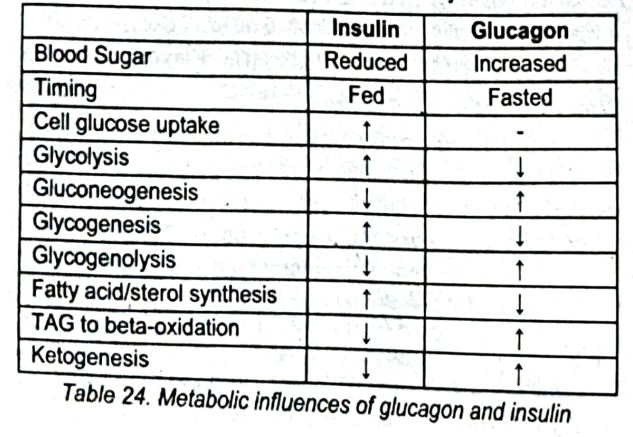 |  | Insulin | Glucagon |
|---|---|---|
| Blood Sugar | Reduced | Increased |
| Timing | Fed | Fasted |
| Cell glucose uptake | ↑ | - |
| Glycolysis | ↑ | ↓ |
| Gluconeogenesis | ↓ | ↑ |
| Glycogenesis | ↑ | ↓ |
| Glycogenolysis | ↓ | ↑ |
| Fatty acid/sterol synthesis | ↑ | ↓ |
| TAG to beta-oxidation | ↓ | ↑ |
| Ketogenesis | ↓ | ↑ |

Table 24. Metabolic influences of glucagon and insulin